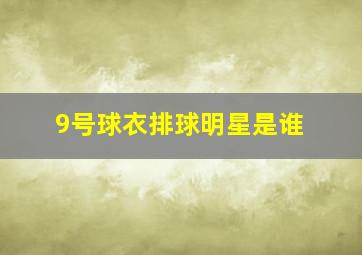 9号球衣排球明星是谁